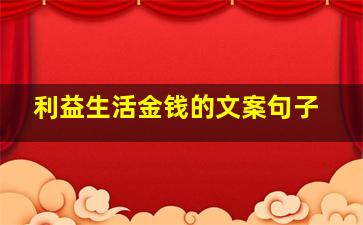 利益生活金钱的文案句子